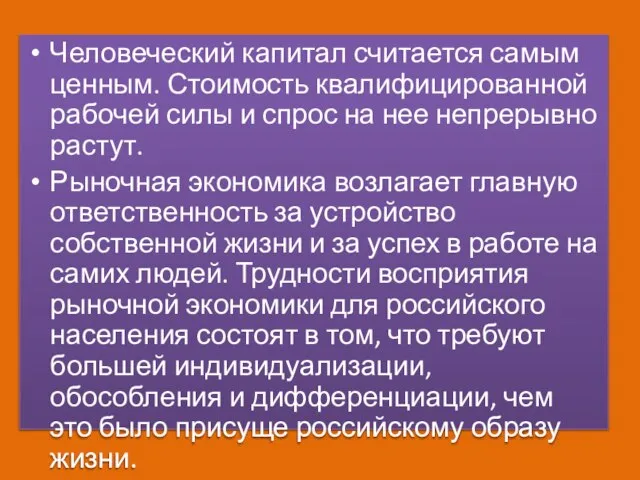 • Человеческий капитал считается самым ценным. Стоимость квалифицированной рабочей силы и спрос на нее непрерывно растут.

• Рыночная экономика возлагает главную ответственность за устройство собственной жизни и за успех в работе на самих людей. Трудности восприятия рыночной экономики для российского населения состоят в том, что требуют большей индивидуализации, обособления и дифференциации, чем это было присуще российскому образу жизни.